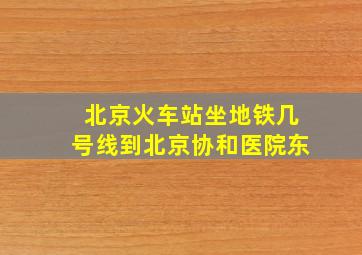 北京火车站坐地铁几号线到北京协和医院东